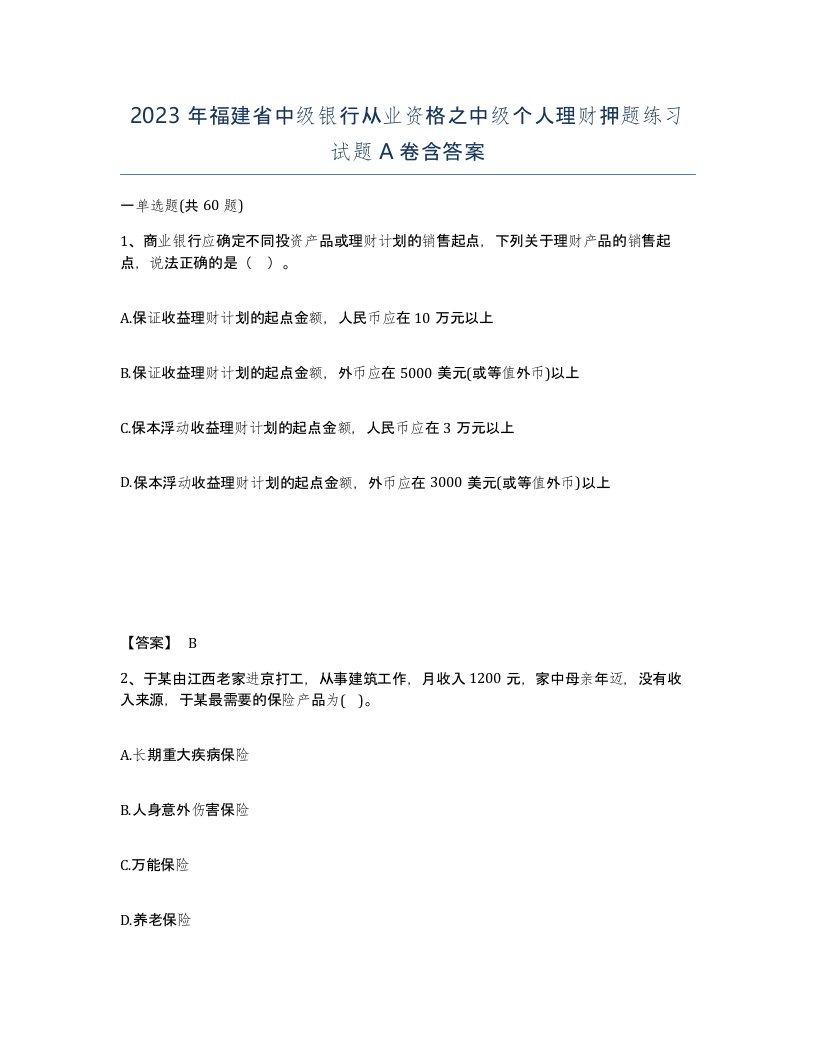 2023 年福建省中级银行从业资格之中级个人理财押题练习试题 A 卷含答案

一单选题(共 60 题)

1、商业银行应确定不同投资产品或理财计划的销售起点，下列关于理财产品的销售起点，说法正确的是（ ）。

A.保证收益理财计划的起点金额，人民币应在 10 万元以上

B.保证收益理财计划的起点金额，外币应在 5000 美元(或等值外币)以上

C.保本浮动收益理财计划的起点金额，人民币应在 3 万元以上

D.保本浮动收益理财计划的起点金额，外币应在 3000 美元(或等值外币)以上

【答案】 B

2、于某由江西老家进京打工，从事建筑工作，月收入 1200 元，家中母亲年迈，没有收入来源，于某最需要的保险产品为( )。

A.长期重大疾病保险

B.人身意外伤害保险

C.万能保险

D.养老保险